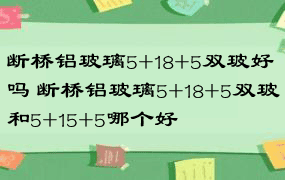 断桥铝玻璃5+18+5双玻好吗 断桥铝玻璃5+18+5双玻和5+15+5哪个好